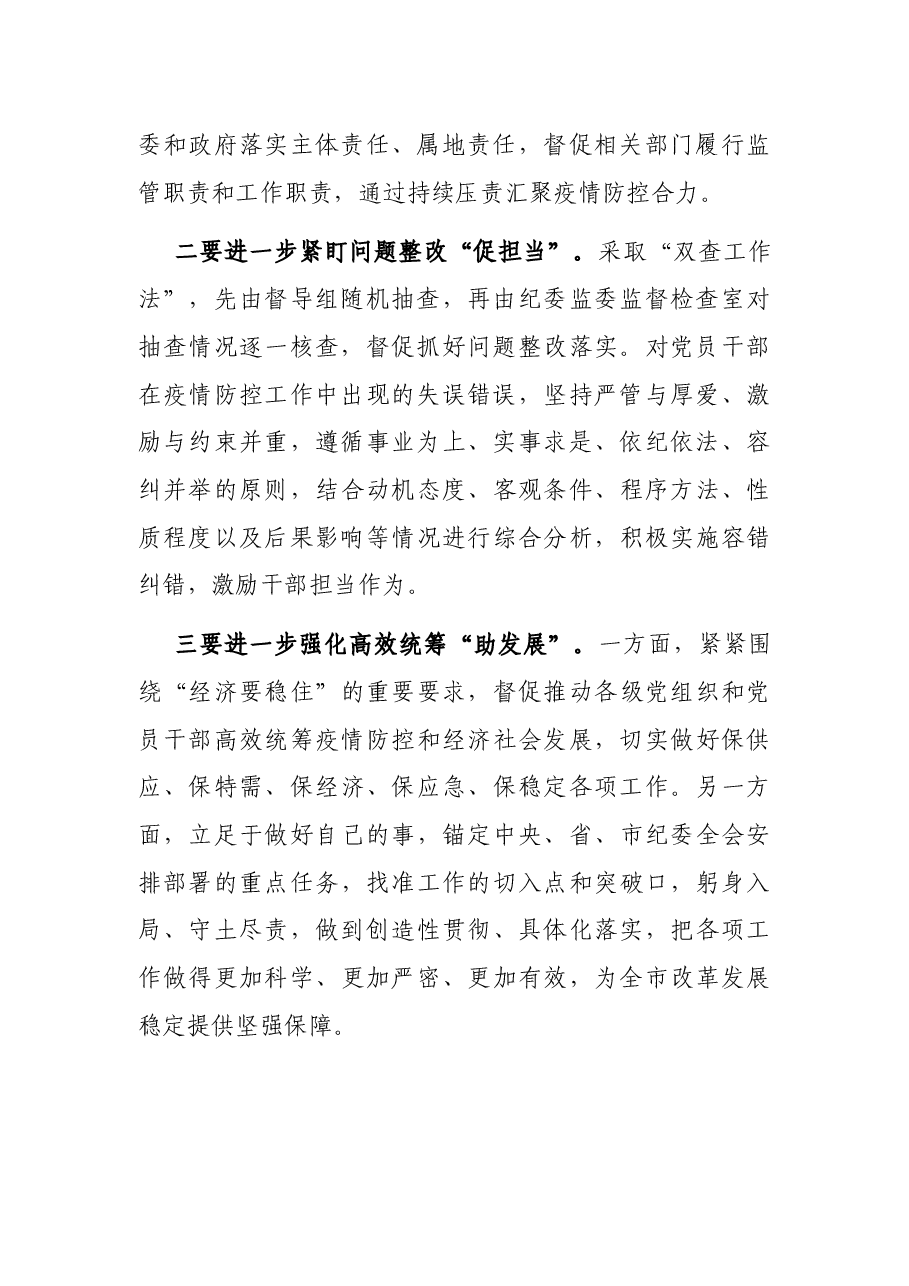 委和政府落实主体责任、属地责任，督促相关部门履行监管职责和工作职责，通过持续压责汇聚疫情防控合力。

二要进一步紧盯问题整改“促担当”。采取“双查工作法”，先由督导组随机抽查，再由纪委监委监督检查室对抽查情况逐一核查，督促抓好问题整改落实。对党员干部在疫情防控工作中出现的失误错误，坚持严管与厚爱、激励与约束并重，遵循事业为上、实事求是、依纪依法、容纠并举的原则，结合动机态度、客观条件、程序方法、性质程度以及后果影响等情况进行综合分析，积极实施容错纠错，激励干部担当作为。

三要进一步强化高效统筹“助发展”。一方面，紧紧围绕“经济要稳住”的重要要求，督促推动各级党组织和党员干部高效统筹疫情防控和经济社会发展，切实做好保供应、保特需、保经济、保应急、保稳定各项工作。另一方面，立足于做好自己的事，锚定中央、省、市纪委全会安排部署的重点任务，找准工作的切入点和突破口，躬身入局、守土尽责，做到创造性贯彻、具体化落实，把各项工作做得更加科学、更加严密、更加有效，为全市改革发展稳定提供坚强保障。